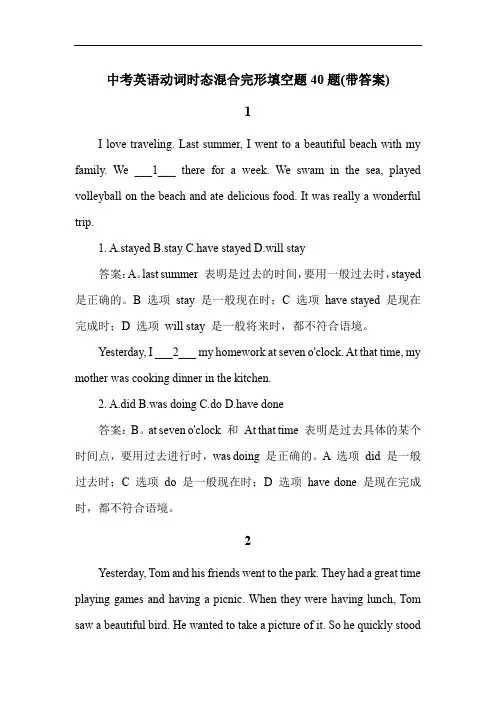 中考英语动词时态混合完形填空题 40 题(带答案)

1

I love traveling. Last summer, I went to a beautiful beach with my family. We ___1___ there for a week. We swam in the sea, played volleyball on the beach and ate delicious food. It was really a wonderful trip.

1. A.stayed B.stay C.have stayed D.will stay

答案：A。last summer 表明是过去的时间，要用一般过去时，stayed 是正确的。B 选项 stay 是一般现在时；C 选项 have stayed 是现在完成时；D 选项 will stay 是一般将来时，都不符合语境。

Yesterday, I ___2___ my homework at seven o'clock. At that time, my mother was cooking dinner in the kitchen.

2. A.did B.was doing C.do D.have done

答案：B。at seven o'clock 和 At that time 表明是过去具体的某个时间点，要用过去进行时，was doing 是正确的。A 选项 did 是一般过去时；C 选项 do 是一般现在时；D 选项 have done 是现在完成时，都不符合语境。

2

Yesterday, Tom and his friends went to the park. They had a great time playing games and having a picnic. When they were having lunch, Tom saw a beautiful bird. He wanted to take a picture of it. So he quickly stood